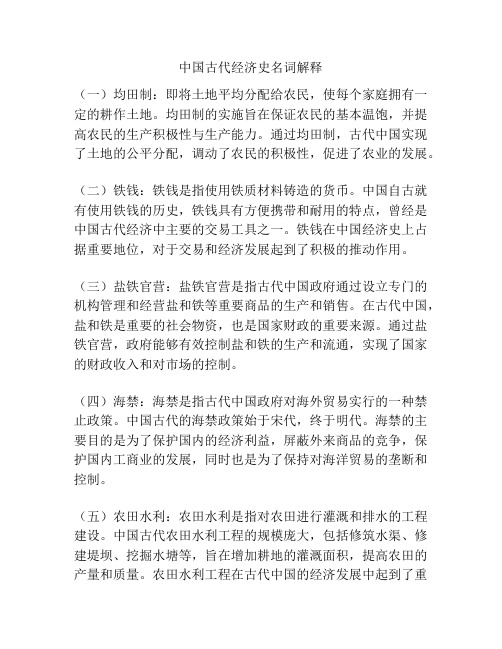 中国古代经济史名词解释

（一）均田制：即将土地平均分配给农民，使每个家庭拥有一定的耕作土地。均田制的实施旨在保证农民的基本温饱，并提高农民的生产积极性与生产能力。通过均田制，古代中国实现了土地的公平分配，调动了农民的积极性，促进了农业的发展。

（二）铁钱：铁钱是指使用铁质材料铸造的货币。中国自古就有使用铁钱的历史，铁钱具有方便携带和耐用的特点，曾经是中国古代经济中主要的交易工具之一。铁钱在中国经济史上占据重要地位，对于交易和经济发展起到了积极的推动作用。

（三）盐铁官营：盐铁官营是指古代中国政府通过设立专门的机构管理和经营盐和铁等重要商品的生产和销售。在古代中国，盐和铁是重要的社会物资，也是国家财政的重要来源。通过盐铁官营，政府能够有效控制盐和铁的生产和流通，实现了国家的财政收入和对市场的控制。

（四）海禁：海禁是指古代中国政府对海外贸易实行的一种禁止政策。中国古代的海禁政策始于宋代，终于明代。海禁的主要目的是为了保护国内的经济利益，屏蔽外来商品的竞争，保护国内工商业的发展，同时也是为了保持对海洋贸易的垄断和控制。

（五）农田水利：农田水利是指对农田进行灌溉和排水的工程建设。中国古代农田水利工程的规模庞大，包括修筑水渠、修建堤坝、挖掘水塘等，旨在增加耕地的灌溉面积，提高农田的产量和质量。农田水利工程在古代中国的经济发展中起到了重